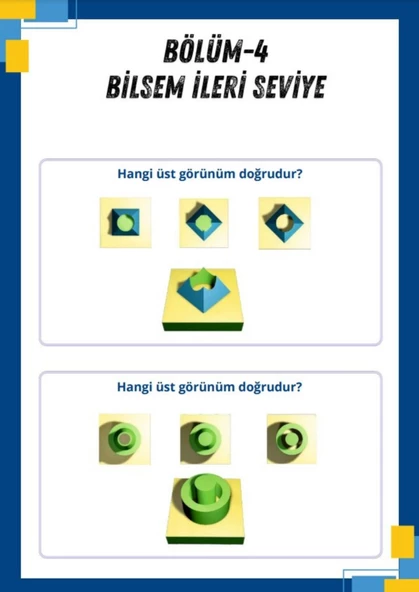 BÖLÜM-4
BİLSEM İLERİ SEVİYE

Hangi üst görünüm doğrudur?

Hangi üst görünüm doğrudur?